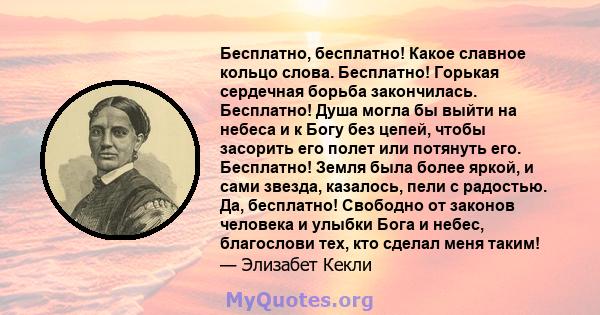 Бесплатно, бесплатно! Какое славное кольцо слова. Бесплатно! Горькая сердечная борьба закончилась. Бесплатно! Душа могла бы выйти на небеса и к Богу без цепей, чтобы засорить его полет или потянуть его. Бесплатно! Земля была более яркой, и сами звезда, казалось, пели с радостью. Да, бесплатно! Свободно от законов человека и улыбки Бога и небес, благослови тех, кто сделал меня таким!
— Элизабет Кекли

MyQuotes.org